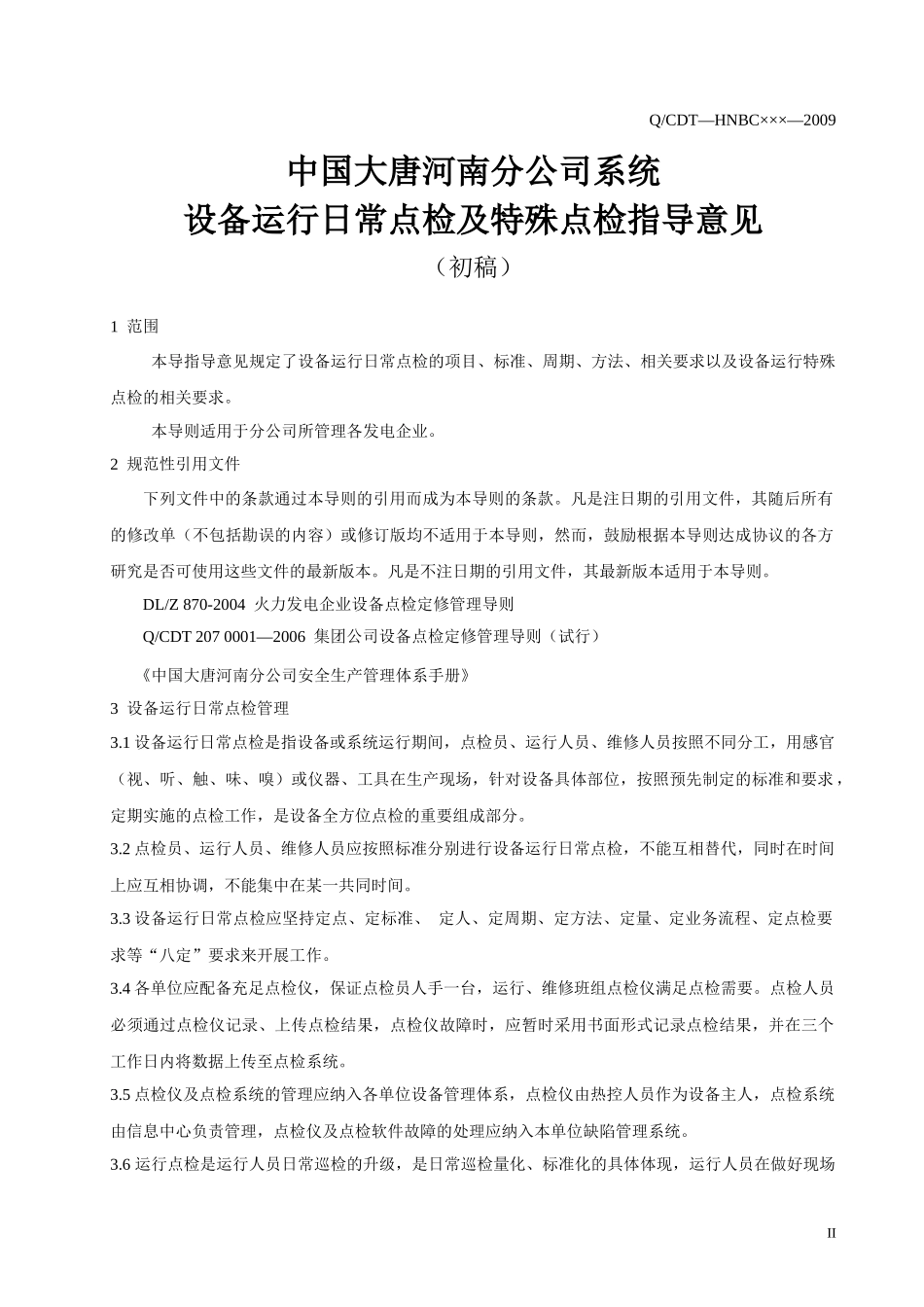 Q/CDT—HNBC×××—2009

中国大唐河南分公司系统
设备运行日常点检及特殊点检指导意见
（初稿）

1 范围

本导指导意见规定了设备运行日常点检的项目、标准、周期、方法、相关要求以及设备运行特殊点检的相关要求。

本导则适用于分公司所管理各发电企业。

2 规范性引用文件

下列文件中的条款通过本导则的引用而成为本导则的条款。凡是注日期的引用文件，其随后所有的修改单（不包括勘误的内容）或修订版均不适用于本导则，然而，鼓励根据本导则达成协议的各方研究是否可使用这些文件的最新版本。凡是不注日期的引用文件，其最新版本适用于本导则。

DL/Z 870-2004 火力发电企业设备点检定修管理导则

Q/CDT 207 0001—2006 集团公司设备点检定修管理导则（试行）

《中国大唐河南分公司安全生产管理体系手册》

3 设备运行日常点检管理

3.1 设备运行日常点检是指设备或系统运行期间，点检员、运行人员、维修人员按照不同分工，用感官（视、听、触、味、嗅）或仪器、工具在生产现场，针对设备具体部位，按照预先制定的标准和要求，定期实施的点检工作，是设备全方位点检的重要组成部分。

3.2 点检员、运行人员、维修人员应按照标准分别进行设备运行日常点检，不能互相替代，同时在时间上应互相协调，不能集中在某一共同时间。

3.3 设备运行日常点检应坚持定点、定标准、 定人、定周期、定方法、定量、定业务流程、定点检要求等“八定”要求来开展工作。

3.4 各单位应配备充足点检仪，保证点检员人手一台，运行、维修班组点检仪满足点检需要。点检人员必须通过点检仪记录、上传点检结果，点检仪故障时，应暂时采用书面形式记录点检结果，并在三个工作日内将数据上传至点检系统。

3.5 点检仪及点检系统的管理应纳入各单位设备管理体系，点检仪由热控人员作为设备主人，点检系统由信息中心负责管理，点检仪及点检软件故障的处理应纳入本单位缺陷管理系统。

3.6 运行点检是运行人员日常巡检的升级，是日常巡检量化、标准化的具体体现，运行人员在做好现场

II